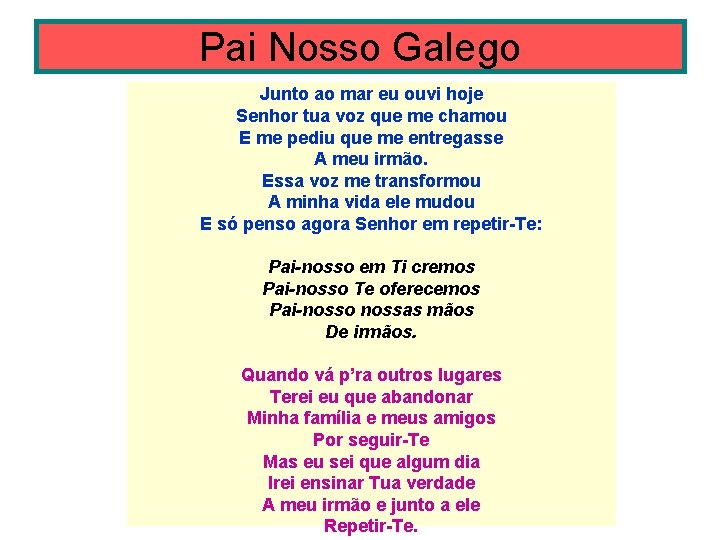 Pai Nosso Galego

Junto ao mar eu ouvi hoje
Senhor tua voz que me chamou
E me pediu que me entregasse
A meu irmão.
Essa voz me transformou
A minha vida ele mudou
E só penso agora Senhor em repetir-Te:

Pai-nosso em Ti cremos
Pai-nosso Te oferecemos
Pai-nosso nossas mãos
De irmãos.

Quando vá p'ra outros lugares
Terei eu que abandonar
Minha família e meus amigos
Por seguir-Te
Mas eu sei que algum dia
Irei ensinar Tua verdade
A meu irmão e junto a ele
Repetir-Te.